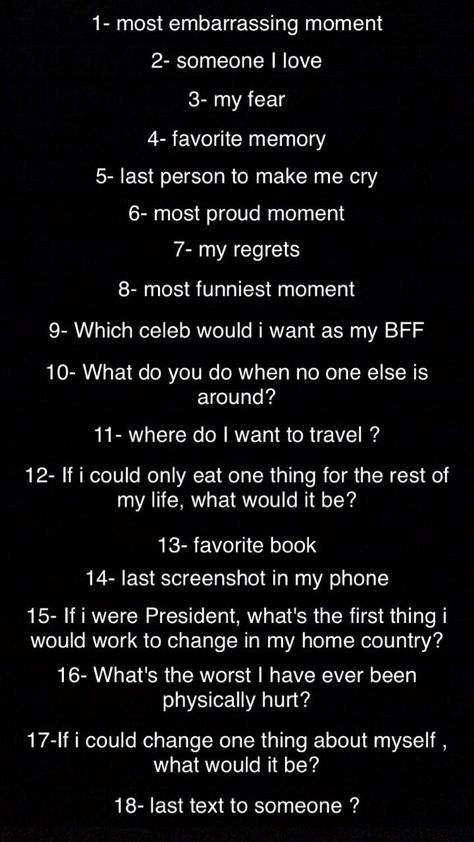 1- most embarrassing moment

2- someone I love

3- my fear

4- favorite memory

5- last person to make me cry

6- most proud moment

7- my regrets

8- most funniest moment

9- Which celeb would i want as my BFF

10- What do you do when no one else is around?

11- where do I want to travel ?

12- If i could only eat one thing for the rest of my life, what would it be?

13- favorite book

14- last screenshot in my phone

15- If i were President, what's the first thing i would work to change in my home country?

16- What's the worst I have ever been physically hurt?

17-If i could change one thing about myself , what would it be?

18- last text to someone ?